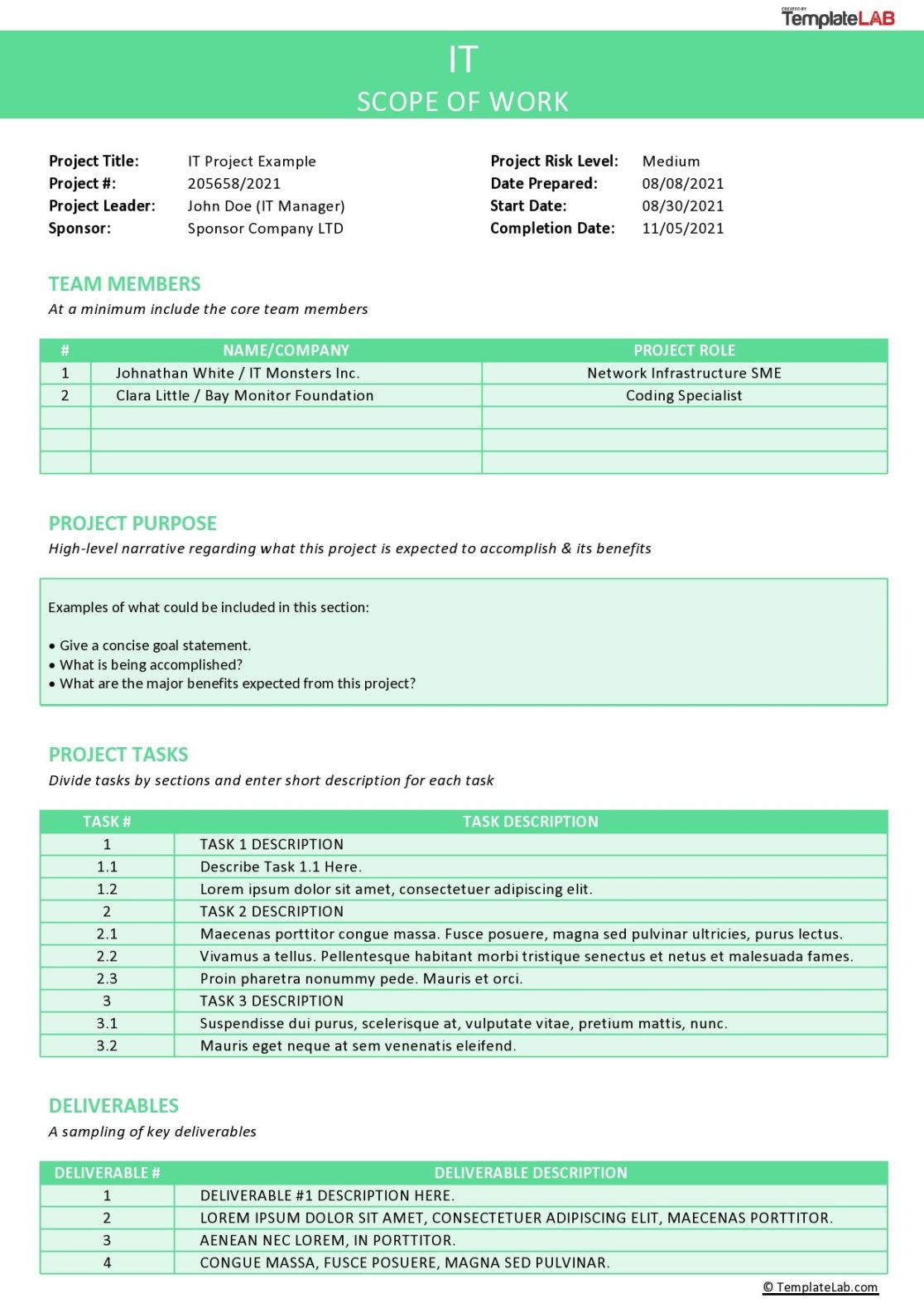 CREATED BY TemplateLAB

IT
SCOPE OF WORK

Project Title: IT Project Example
Project #: 205658/2021
Project Leader: John Doe (IT Manager)
Sponsor: Sponsor Company LTD

Project Risk Level: Medium
Date Prepared: 08/08/2021
Start Date: 08/30/2021
Completion Date: 11/05/2021

TEAM MEMBERS
At a minimum include the core team members

| # | NAME/COMPANY | PROJECT ROLE |
|---|---|---|
| 1 | Johnathan White / IT Monsters Inc. | Network Infrastructure SME |
| 2 | Clara Little / Bay Monitor Foundation | Coding Specialist |
| | | |
| | | |
| | | |

PROJECT PURPOSE
High-level narrative regarding what this project is expected to accomplish & its benefits

Examples of what could be included in this section:

• Give a concise goal statement.
• What is being accomplished?
• What are the major benefits expected from this project?

PROJECT TASKS
Divide tasks by sections and enter short description for each task

| TASK # | TASK DESCRIPTION |
|---|---|
| 1 | TASK 1 DESCRIPTION |
| 1.1 | Describe Task 1.1 Here. |
| 1.2 | Lorem ipsum dolor sit amet, consectetuer adipiscing elit. |
| 2 | TASK 2 DESCRIPTION |
| 2.1 | Maecenas porttitor congue massa. Fusce posuere, magna sed pulvinar ultricies, purus lectus. |
| 2.2 | Vivamus a tellus. Pellentesque habitant morbi tristique senectus et netus et malesuada fames. |
| 2.3 | Proin pharetra nonummy pede. Mauris et orci. |
| 3 | TASK 3 DESCRIPTION |
| 3.1 | Suspendisse dui purus, scelerisque at, vulputate vitae, pretium mattis, nunc. |
| 3.2 | Mauris eget neque at sem venenatis eleifend. |

DELIVERABLES
A sampling of key deliverables

| DELIVERABLE # | DELIVERABLE DESCRIPTION |
|---|---|
| 1 | DELIVERABLE #1 DESCRIPTION HERE. |
| 2 | LOREM IPSUM DOLOR SIT AMET, CONSECTETUER ADIPISCING ELIT, MAECENAS PORTTITOR. |
| 3 | AENEAN NEC LOREM, IN PORTTITOR. |
| 4 | CONGUE MASSA, FUSCE POSUERE, MAGNA SED PULVINAR. |

© TemplateLab.com